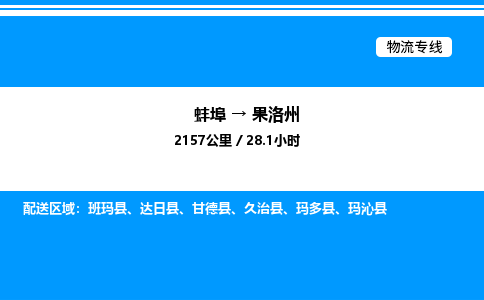 物流专线

蚌埠 → 果洛州

2157公里 / 28.1小时

配送区域：班玛县、达日县、甘德县、久治县、玛多县、玛沁县